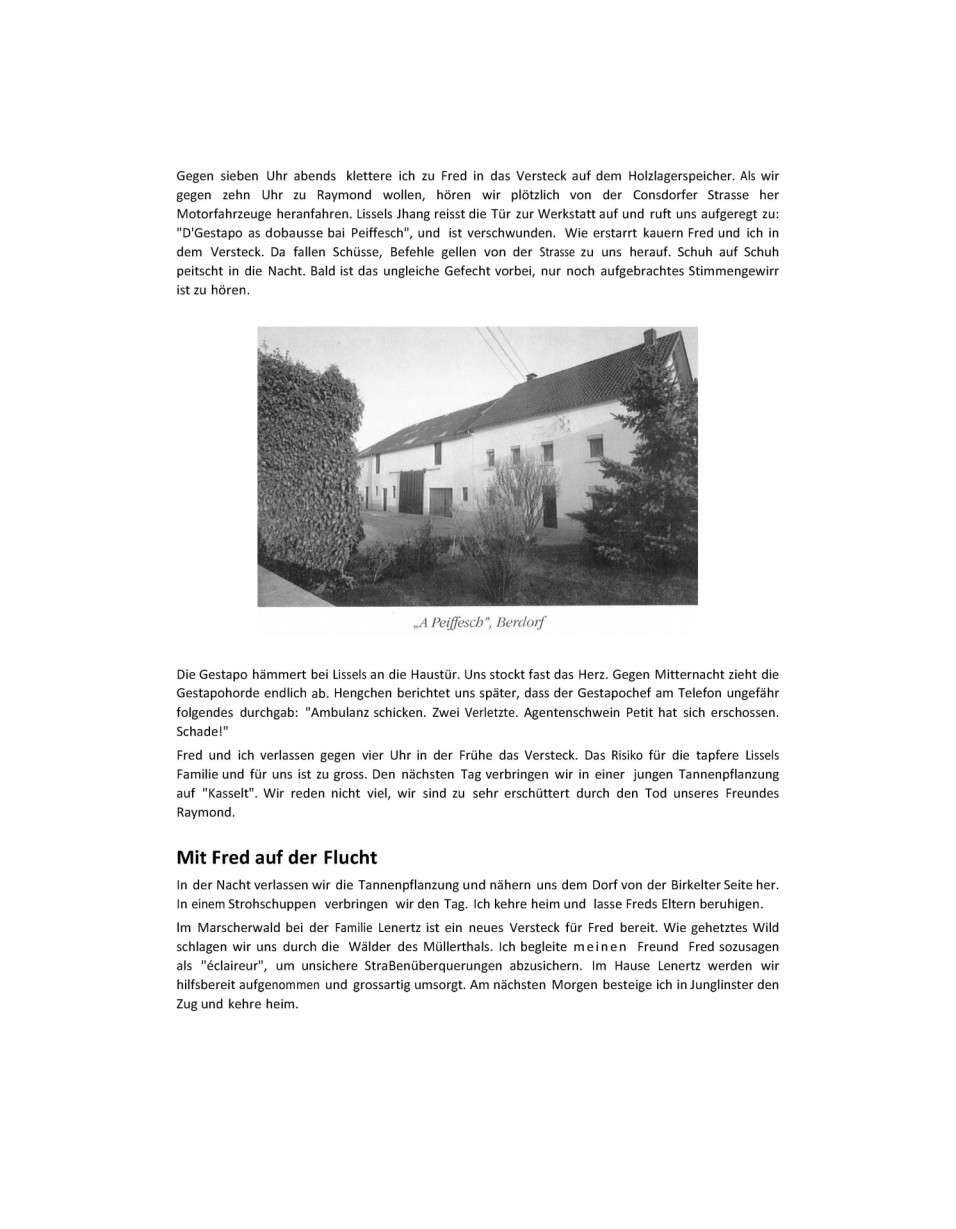 Gegen sieben Uhr abends klettere ich zu Fred in das Versteck auf dem Holzlagerspeicher. Als wir gegen zehn Uhr zu Raymond wollen, hören wir plötzlich von der Consdorfer Strasse her Motorfahrzeuge heranfahren. Lissels Jhang reisst die Tür zur Werkstatt auf und ruft uns aufgeregt zu: "D'Gestapo as dobausse bai Peiffesch", und ist verschwunden. Wie erstarrt kauern Fred und ich in dem Versteck. Da fallen Schüsse, Befehle gellen von der Strasse zu uns herauf. Schuh auf Schuh peitscht in die Nacht. Bald ist das ungleiche Gefecht vorbei, nur noch aufgebrachtes Stimmengewirr ist zu hören.

„A Peiffesch", Berdorf

Die Gestapo hämmert bei Lissels an die Haustür. Uns stockt fast das Herz. Gegen Mitternacht zieht die Gestapohorde endlich ab. Hengchen berichtet uns später, dass der Gestapochef am Telefon ungefähr folgendes durchgab: "Ambulanz schicken. Zwei Verletzte. Agentenschwein Petit hat sich erschossen. Schade!"

Fred und ich verlassen gegen vier Uhr in der Frühe das Versteck. Das Risiko für die tapfere Lissels Familie und für uns ist zu gross. Den nächsten Tag verbringen wir in einer jungen Tannenpflanzung auf "Kasselt". Wir reden nicht viel, wir sind zu sehr erschüttert durch den Tod unseres Freundes Raymond.

Mit Fred auf der Flucht

In der Nacht verlassen wir die Tannenpflanzung und nähern uns dem Dorf von der Birkelter Seite her. In einem Strohschuppen verbringen wir den Tag. Ich kehre heim und lasse Freds Eltern beruhigen.

Im Marscherwald bei der Familie Lenertz ist ein neues Versteck für Fred bereit. Wie gehetztes Wild schlagen wir uns durch die Wälder des Müllerthals. Ich begleite meinen Freund Fred sozusagen als "éclaireur", um unsichere StraBenüberquerungen abzusichern. Im Hause Lenertz werden wir hilfsbereit aufgenommen und grossartig umsorgt. Am nächsten Morgen besteige ich in Junglinster den Zug und kehre heim.